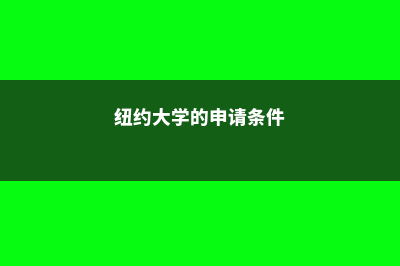 纽约大学的申请条件